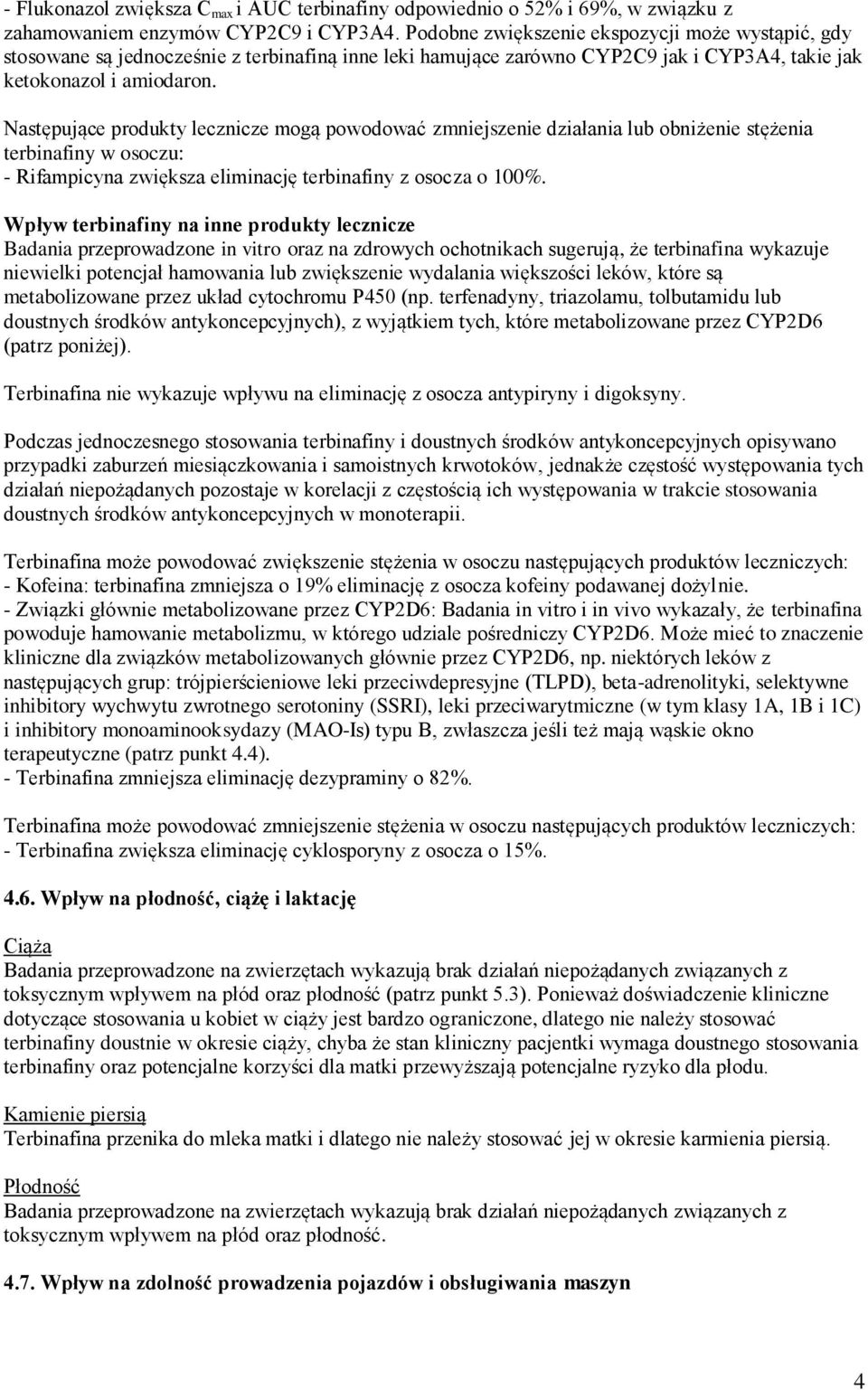 - Flukonazol zwiększa $C_{max}$ i AUC terbinafiny odpowiednio o 52% i 69%, w związku z zahamowaniem enzymów CYP2C9 i CYP3A4. Podobne zwiększenie ekspozycji może wystąpić, gdy stosowane są jednocześnie z terbinafiną inne leki hamujące zarówno CYP2C9 jak i CYP3A4, takie jak ketokonazol i amiodaron.

Następujące produkty lecznicze mogą powodować zmniejszenie działania lub obniżenie stężenia terbinafiny w osoczu:
- Rifampicyna zwiększa eliminację terbinafiny z osocza o 100%.

Wpływ terbinafiny na inne produkty lecznicze
Badania przeprowadzone in vitro oraz na zdrowych ochotnikach sugerują, że terbinafina wykazuje niewielki potencjał hamowania lub zwiększenie wydalania większości leków, które są metabolizowane przez układ cytochromu P450 (np. terfenadyny, triazolamu, tolbutamidu lub doustnych środków antykoncepcyjnych), z wyjątkiem tych, które metabolizowane przez CYP2D6 (patrz poniżej).

Terbinafina nie wykazuje wpływu na eliminację z osocza antypiryny i digoksyny.

Podczas jednoczesnego stosowania terbinafiny i doustnych środków antykoncepcyjnych opisywano przypadki zaburzeń miesiączkowania i samoistnych krwotoków, jednakże częstość występowania tych działań niepożądanych pozostaje w korelacji z częstością ich występowania w trakcie stosowania doustnych środków antykoncepcyjnych w monoterapii.

Terbinafina może powodować zwiększenie stężenia w osoczu następujących produktów leczniczych:
- Kofeina: terbinafina zmniejsza o 19% eliminację z osocza kofeiny podawanej dożylnie.
- Związki głównie metabolizowane przez CYP2D6: Badania in vitro i in vivo wykazały, że terbinafina powoduje hamowanie metabolizmu, w którego udziale pośredniczy CYP2D6. Może mieć to znaczenie kliniczne dla związków metabolizowanych głównie przez CYP2D6, np. niektórych leków z następujących grup: trójpierścieniowe leki przeciwdepresyjne (TLPD), beta-adrenolityki, selektywne inhibitory wychwytu zwrotnego serotoniny (SSRI), leki przeciwarytmiczne (w tym klasy 1A, 1B i 1C) i inhibitory monoaminooksydazy (MAO-Is) typu B, zwłaszcza jeśli też mają wąskie okno terapeutyczne (patrz punkt 4.4).
- Terbinafina zmniejsza eliminację dezypraminy o 82%.

Terbinafina może powodować zmniejszenie stężenia w osoczu następujących produktów leczniczych:
- Terbinafina zwiększa eliminację cyklosporyny z osocza o 15%.

4.6. Wpływ na płodność, ciążę i laktację

Ciąża
Badania przeprowadzone na zwierzętach wykazują brak działań niepożądanych związanych z toksycznym wpływem na płód oraz płodność (patrz punkt 5.3). Ponieważ doświadczenie kliniczne dotyczące stosowania u kobiet w ciąży jest bardzo ograniczone, dlatego nie należy stosować terbinafiny doustnie w okresie ciąży, chyba że stan kliniczny pacjentki wymaga doustnego stosowania terbinafiny oraz potencjalne korzyści dla matki przewyższają potencjalne ryzyko dla płodu.

Kamienie piersią
Terbinafina przenika do mleka matki i dlatego nie należy stosować jej w okresie karmienia piersią.

Płodność
Badania przeprowadzone na zwierzętach wykazują brak działań niepożądanych związanych z toksycznym wpływem na płód oraz płodność.

4.7. Wpływ na zdolność prowadzenia pojazdów i obsługiwania maszyn

4